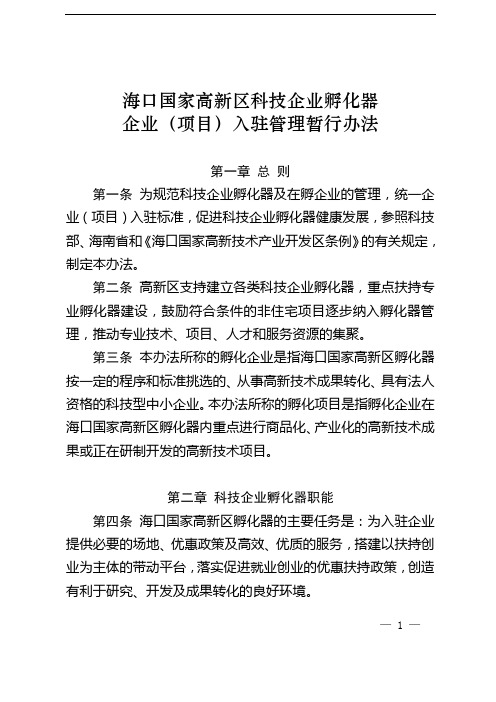 海口国家高新区科技企业孵化器
企业（项目）入驻管理暂行办法

第一章 总 则

第一条 为规范科技企业孵化器及在孵企业的管理，统一企业（项目）入驻标准，促进科技企业孵化器健康发展，参照科技部、海南省和《海口国家高新技术产业开发区条例》的有关规定，制定本办法。

第二条 高新区支持建立各类科技企业孵化器，重点扶持专业孵化器建设，鼓励符合条件的非住宅项目逐步纳入孵化器管理，推动专业技术、项目、人才和服务资源的集聚。

第三条 本办法所称的孵化企业是指海口国家高新区孵化器按一定的程序和标准挑选的、从事高新技术成果转化、具有法人资格的科技型中小企业。本办法所称的孵化项目是指孵化企业在海口国家高新区孵化器内重点进行商品化、产业化的高新技术成果或正在研制开发的高新技术项目。

第二章 科技企业孵化器职能

第四条 海口国家高新区孵化器的主要任务是：为入驻企业提供必要的场地、优惠政策及高效、优质的服务，搭建以扶持创业为主体的带动平台，落实促进就业创业的优惠扶持政策，创造有利于研究、开发及成果转化的良好环境。

— 1 —